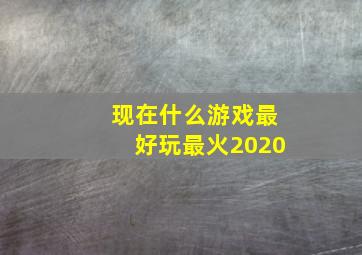 现在什么游戏最好玩最火2020